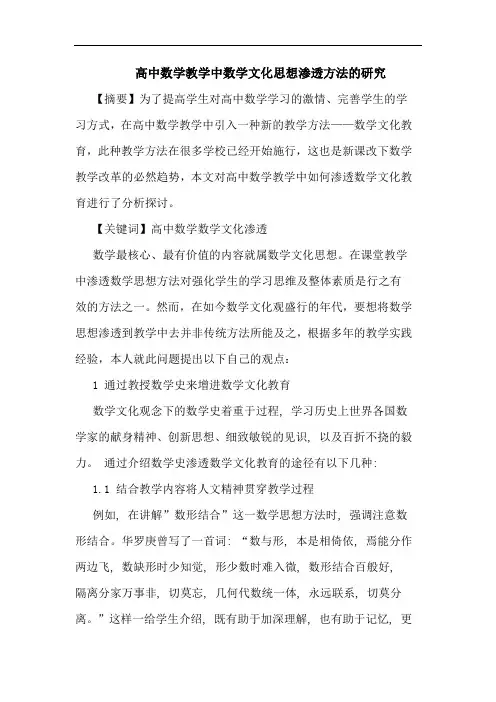 高中数学教学中数学文化思想渗透方法的研究

【摘要】为了提高学生对高中数学学习的激情、完善学生的学习方式，在高中数学教学中引入一种新的教学方法——数学文化教育，此种教学方法在很多学校已经开始施行，这也是新课改下数学教学改革的必然趋势，本文对高中数学教学中如何渗透数学文化教育进行了分析探讨。

【关键词】高中数学数学文化渗透

数学最核心、最有价值的内容就属数学文化思想。在课堂教学中渗透数学思想方法对强化学生的学习思维及整体素质是行之有效的方法之一。然而，在如今数学文化观盛行的年代，要想将数学思想渗透到教学中去并非传统方法所能及之，根据多年的教学实践经验，本人就此问题提出以下自己的观点：

1 通过教授数学史来增进数学文化教育

数学文化观念下的数学史着重于过程，学习历史上世界各国数学家的献身精神、创新思想、细致敏锐的见识，以及百折不挠的毅力。 通过介绍数学史渗透数学文化教育的途径有以下几种：

1.1 结合教学内容将人文精神贯穿教学过程

例如，在讲解”数形结合”这一数学思想方法时，强调注意数形结合。华罗庚曾写了一首词：“数与形，本是相倚依，焉能分作两边飞，数缺形时少知觉，形少数时难入微，数形结合百般好，隔离分家万事非，切莫忘，几何代数统一体，永远联系，切莫分离。”这样一给学生介绍，既有助于加深理解，也有助于记忆，更